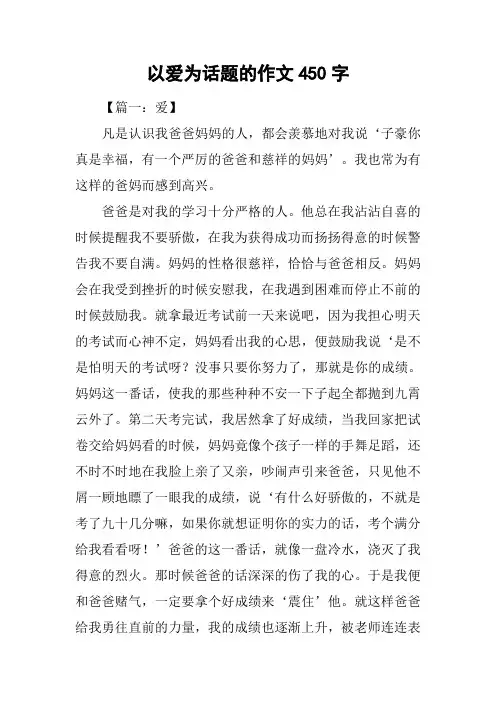 以爱为话题的作文 450 字

【篇一：爱】

凡是认识我爸爸妈妈的人，都会羡慕地对我说‘子豪你真是幸福，有一个严厉的爸爸和慈祥的妈妈’。我也常为有这样的爸妈而感到高兴。

爸爸是对我的学习十分严格的人。他总在我沾沾自喜的时候提醒我不要骄傲，在我为获得成功而扬扬得意的时候警告我不要自满。妈妈的性格很慈祥，恰恰与爸爸相反。妈妈会在我受到挫折的时候安慰我，在我遇到困难而停止不前的时候鼓励我。就拿最近考试前一天来说吧，因为我担心明天的考试而心神不定，妈妈看出我的心思，便鼓励我说‘是不是怕明天的考试呀？没事只要你努力了，那就是你的成绩。妈妈这一番话，使我的那些种种不安一下子起全都抛到九霄云外了。第二天考完试，我居然拿了好成绩，当我回家把试卷交给妈妈看的时候，妈妈竟像个孩子一样的手舞足蹈，还不时不时地在我脸上亲了又亲，吵闹声引来爸爸，只见他不屑一顾地瞟了一眼我的成绩，说‘有什么好骄傲的，不就是考了九十几分嘛，如果你就想证明你的实力的话，考个满分给我看看呀！’爸爸的这一番话，就像一盘冷水，浇灭了我得意的烈火。那时候爸爸的话深深的伤了我的心。于是我便和爸爸赌气，一定要拿个好成绩来‘震住’他。就这样爸爸给我勇往直前的力量，我的成绩也逐渐上升，被老师连连表